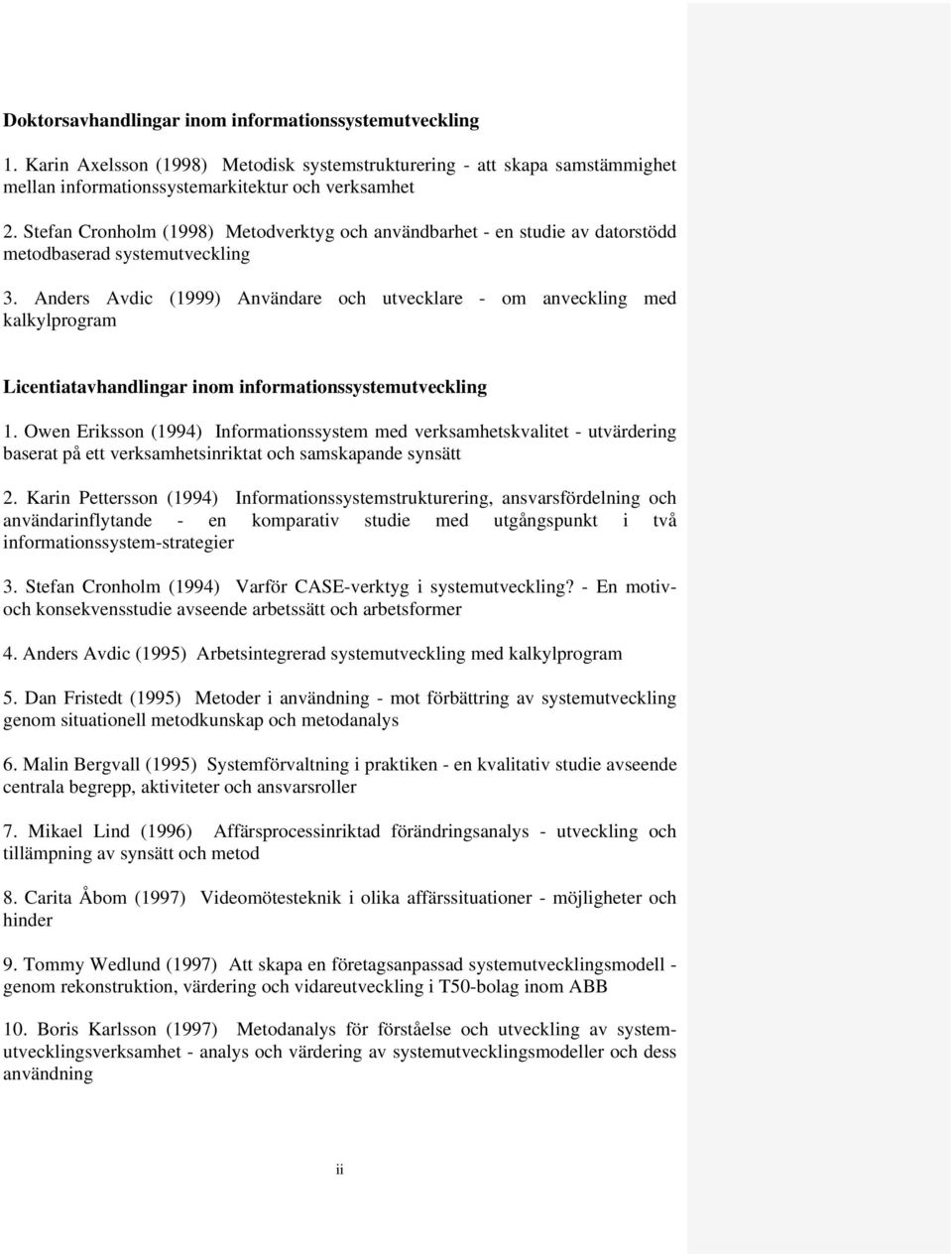 Doktorsavhandlingar inom informationssystemutveckling

1. Karin Axelsson (1998) Metodisk systemstrukturering - att skapa samstämmighet mellan informationssystemarkitektur och verksamhet

2. Stefan Cronholm (1998) Metodverktyg och användbarhet - en studie av datorstödd metodbaserad systemutveckling

3. Anders Avdic (1999) Användare och utvecklare - om anveckling med kalkylprogram

Licentiatavhandlingar inom informationssystemutveckling

1. Owen Eriksson (1994) Informationssystem med verksamhetskvalitet - utvärdering baserat på ett verksamhetsinriktat och samskapande synsätt

2. Karin Pettersson (1994) Informationssystemstrukturering, ansvarsfördelning och användarinflytande - en komparativ studie med utgångspunkt i två informationssystem-strategier

3. Stefan Cronholm (1994) Varför CASE-verktyg i systemutveckling? - En motiv- och konsekvensstudie avseende arbetssätt och arbetsformer

4. Anders Avdic (1995) Arbetsintegrerad systemutveckling med kalkylprogram

5. Dan Fristedt (1995) Metoder i användning - mot förbättring av systemutveckling genom situationell metodkunskap och metodanalys

6. Malin Bergvall (1995) Systemförvaltning i praktiken - en kvalitativ studie avseende centrala begrepp, aktiviteter och ansvarsroller

7. Mikael Lind (1996) Affärsprocessinriktad förändringsanalys - utveckling och tillämpning av synsätt och metod

8. Carita Åbom (1997) Videomötesteknik i olika affärssituationer - möjligheter och hinder

9. Tommy Wedlund (1997) Att skapa en företagsanpassad systemutvecklingsmodell - genom rekonstruktion, värdering och vidareutveckling i T50-bolag inom ABB

10. Boris Karlsson (1997) Metodanalys för förståelse och utveckling av systemutvecklingsverksamhet - analys och värdering av systemutvecklingsmodeller och dess användning

ii